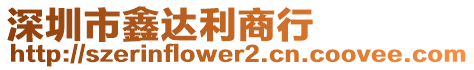 深圳市鑫达利商行
http://szerinflower2.cn.coovee.com